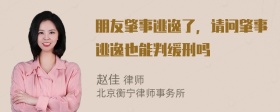 朋友肇事逃逸了，请问肇事逃逸也能判缓刑吗

赵佳 律师
北京衡宁律师事务所